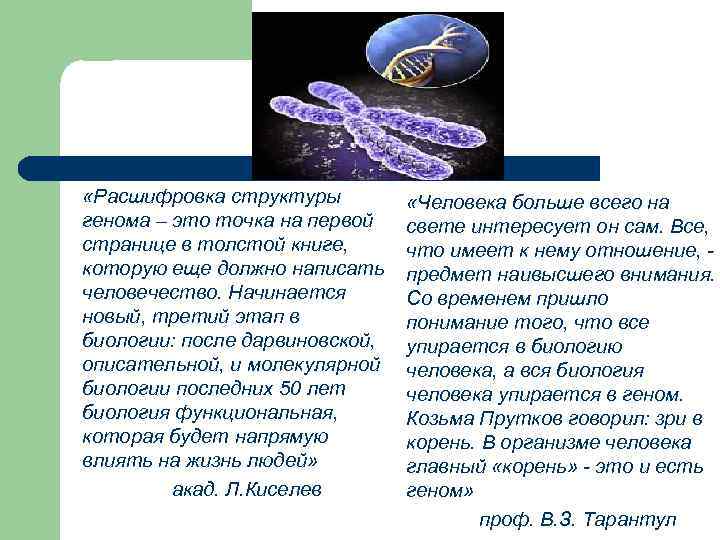 «Расшифровка структуры генома – это точка на первой странице в толстой книге, которую еще должно написать человечество. Начинается новый, третий этап в биологии: после дарвиновской, описательной, и молекулярной биологии последних 50 лет биология функциональная, которая будет напрямую влиять на жизнь людей»

акад. Л.Киселев

«Человека больше всего на свете интересует он сам. Все, что имеет к нему отношение, - предмет наивысшего внимания. Со временем пришло понимание того, что все упирается в биологию человека, а вся биология человека упирается в геном. Козьма Прутков говорил: зри в корень. В организме человека главный «корень» - это и есть геном»

проф. В.З. Тарантул